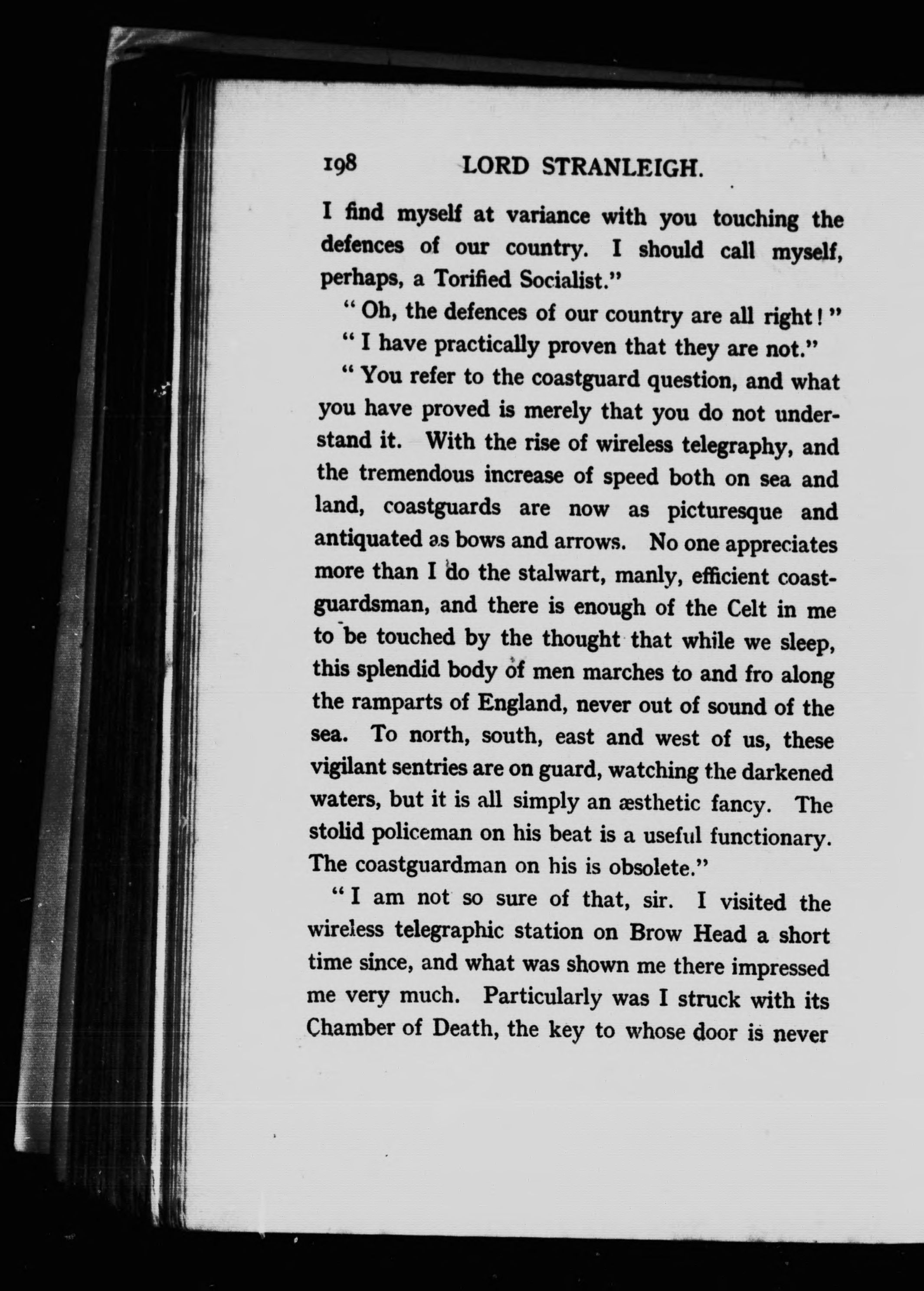 198 LORD STRANLEIGH.

I find myself at variance with you touching the defences of our country. I should call myself, perhaps, a Torified Socialist."

"Oh, the defences of our country are all right!"

"I have practically proven that they are not."

"You refer to the coastguard question, and what you have proved is merely that you do not understand it. With the rise of wireless telegraphy, and the tremendous increase of speed both on sea and land, coastguards are now as picturesque and antiquated as bows and arrows. No one appreciates more than I do the stalwart, manly, efficient coastguardsman, and there is enough of the Celt in me to be touched by the thought that while we sleep, this splendid body of men marches to and fro along the ramparts of England, never out of sound of the sea. To north, south, east and west of us, these vigilant sentries are on guard, watching the darkened waters, but it is all simply an æsthetic fancy. The stolid policeman on his beat is a useful functionary. The coastguardman on his is obsolete."

"I am not so sure of that, sir. I visited the wireless telegraphic station on Brow Head a short time since, and what was shown me there impressed me very much. Particularly was I struck with its Chamber of Death, the key to whose door is never